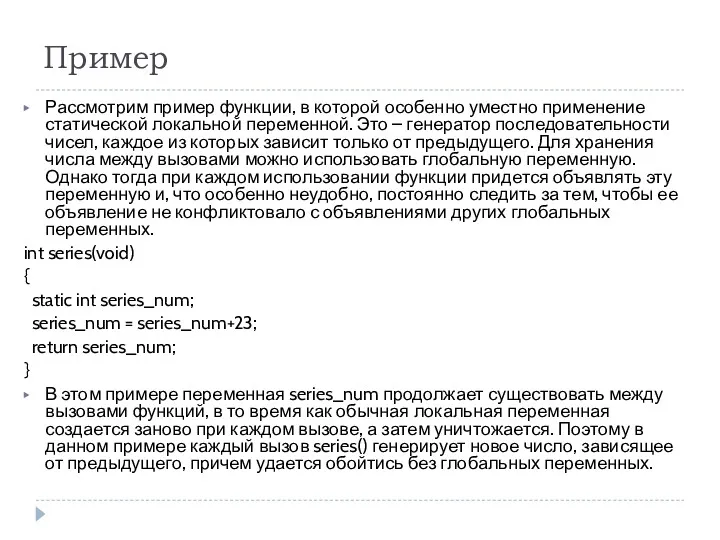 Пример

Рассмотрим пример функции, в которой особенно уместно применение статической локальной переменной. Это – генератор последовательности чисел, каждое из которых зависит только от предыдущего. Для хранения числа между вызовами можно использовать глобальную переменную. Однако тогда при каждом использовании функции придется объявлять эту переменную и, что особенно неудобно, постоянно следить за тем, чтобы ее объявление не конфликтовало с объявлениями других глобальных переменных.

int series(void)
{
static int series_num;
series_num = series_num+23;
return series_num;
}

В этом примере переменная series_num продолжает существовать между вызовами функций, в то время как обычная локальная переменная создается заново при каждом вызове, а затем уничтожается. Поэтому в данном примере каждый вызов series() генерирует новое число, зависящее от предыдущего, причем удается обойтись без глобальных переменных.